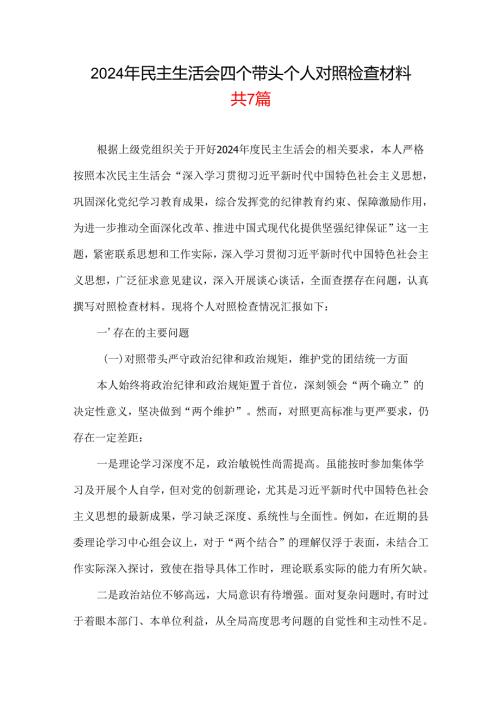 2024年民主生活会四个带头个人对照检查材料

共7篇

根据上级党组织关于开好2024年度民主生活会的相关要求，本人严格按照本次民主生活会“深入学习贯彻习近平新时代中国特色社会主义思想，巩固深化党纪学习教育成果，综合发挥党的纪律教育约束、保障激励作用，为进一步推动全面深化改革、推进中国式现代化提供坚强纪律保证”这一主题，紧密联系思想和工作实际，深入学习贯彻习近平新时代中国特色社会主义思想，广泛征求意见建议，深入开展谈心谈话，全面查摆存在问题，认真撰写对照检查材料。现将个人对照检查情况汇报如下：

一’存在的主要问题

(一)对照带头严守政治纪律和政治规矩，维护党的团结统一方面

本人始终将政治纪律和政治规矩置于首位，深刻领会“两个确立”的决定性意义，坚决做到“两个维护”。然而，对照更高标准与更严要求，仍存在一定差距：

一是理论学习深度不足，政治敏锐性尚需提高。虽能按时参加集体学习及开展个人自学，但对党的创新理论，尤其是习近平新时代中国特色社会主义思想的最新成果，学习缺乏深度、系统性与全面性。例如，在近期的县委理论学习中心组会议上，对于“两个结合”的理解仅浮于表面，未结合工作实际深入探讨，致使在指导具体工作时，理论联系实际的能力有所欠缺。

二是政治站位不够高远，大局意识有待增强。面对复杂问题时，有时过于着眼本部门、本单位利益，从全局高度思考问题的自觉性和主动性不足。